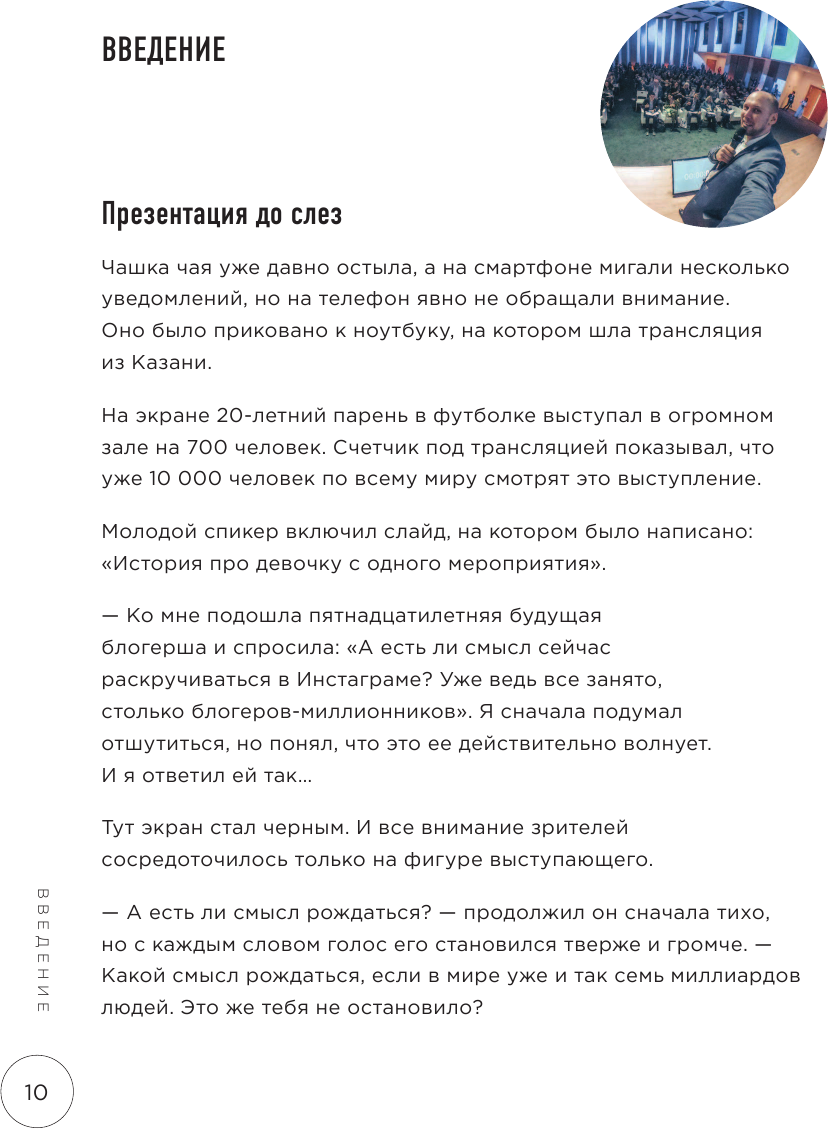 ВВЕДЕНИЕ

Презентация до слез

Чашка чая уже давно остыла, а на смартфоне мигали несколько уведомлений, но на телефон явно не обращали внимание. Оно было приковано к ноутбуку, на котором шла трансляция из Казани.

На экране 20-летний парень в футболке выступал в огромном зале на 700 человек. Счетчик под трансляцией показывал, что уже 10 000 человек по всему миру смотрят это выступление.

Молодой спикер включил слайд, на котором было написано: «История про девочку с одного мероприятия».

— Ко мне подошла пятнадцатилетняя будущая блогерша и спросила: «А есть ли смысл сейчас раскручиваться в Инстаграме? Уже ведь все занято, столько блогеров-миллионников». Я сначала подумал отшутиться, но понял, что это ее действительно волнует. И я ответил ей так...

Тут экран стал черным. И все внимание зрителей сосредоточилось только на фигуре выступающего.

— А есть ли смысл рождаться? — продолжил он сначала тихо, но с каждым словом голос его становился тверже и громче. — Какой смысл рождаться, если в мире уже и так семь миллиардов людей. Это же тебя не остановило?

ВВЕДЕНИЕ

10